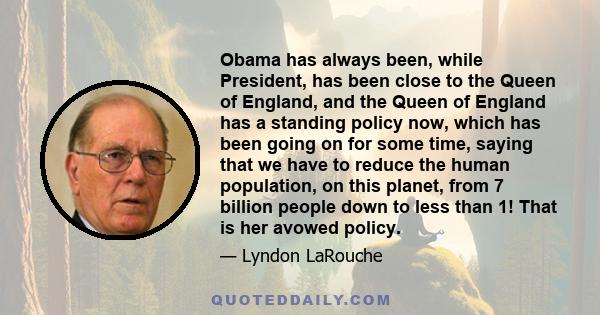 Obama has always been, while President, has been close to the Queen of England, and the Queen of England has a standing policy now, which has been going on for some time, saying that we have to reduce the human population, on this planet, from 7 billion people down to less than 1! That is her avowed policy.

— Lyndon LaRouche

QUOTEDDAILY.COM